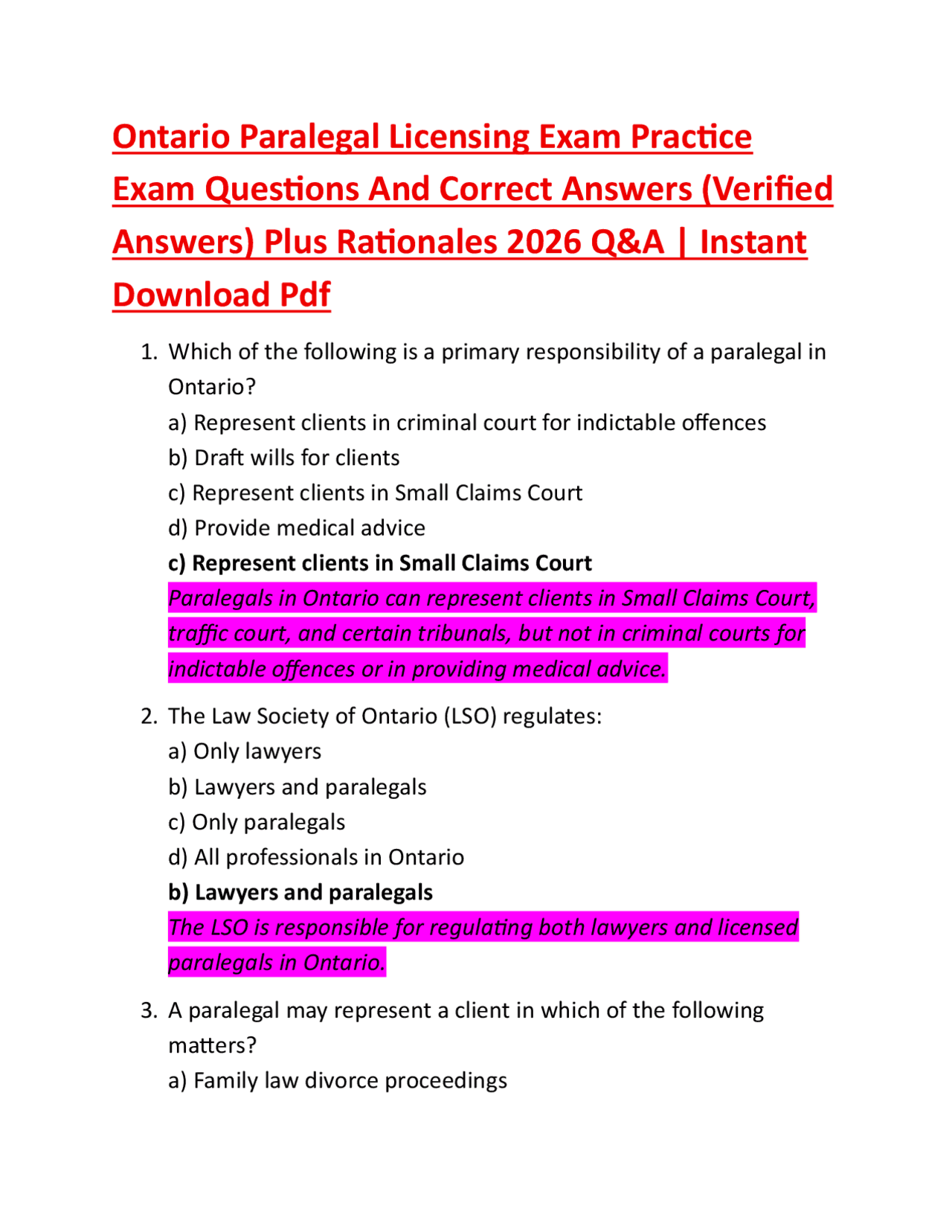 Ontario Paralegal Licensing Exam Practice Exam Questions And Correct Answers (Verified Answers) Plus Rationales 2026 Q&A | Instant Download Pdf

1. Which of the following is a primary responsibility of a paralegal in Ontario?
a) Represent clients in criminal court for indictable offences
b) Draft wills for clients
c) Represent clients in Small Claims Court
d) Provide medical advice
c) Represent clients in Small Claims Court
Paralegals in Ontario can represent clients in Small Claims Court, traffic court, and certain tribunals, but not in criminal courts for indictable offences or in providing medical advice.

2. The Law Society of Ontario (LSO) regulates:
a) Only lawyers
b) Lawyers and paralegals
c) Only paralegals
d) All professionals in Ontario
b) Lawyers and paralegals
The LSO is responsible for regulating both lawyers and licensed paralegals in Ontario.

3. A paralegal may represent a client in which of the following matters?
a) Family law divorce proceedings